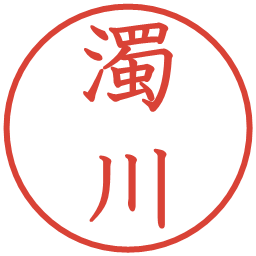 濁川